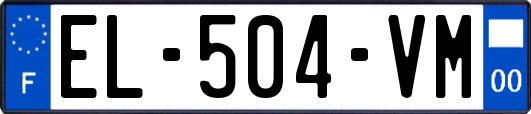 F
EL-504-VM
00